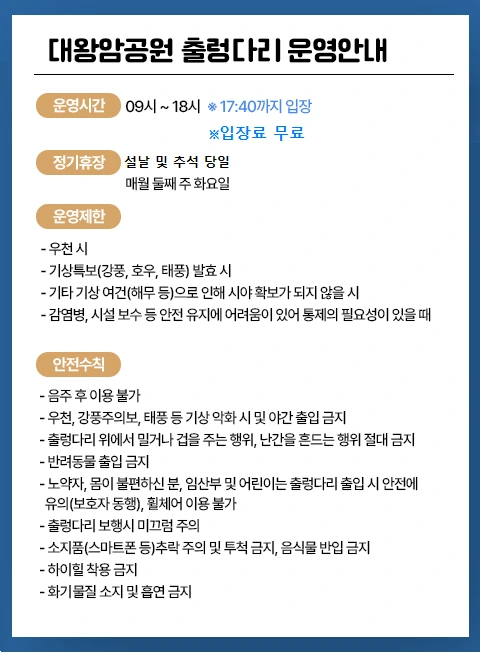 대왕암공원 출렁다리 운영안내

운영시간 09시 ~ 18시 ※ 17:40까지 입장
※입장료 무료

정기휴장 설날 및 추석 당일
매월 둘째 주 화요일

운영제한

- 우천 시
- 기상특보(강풍, 호우, 태풍) 발효 시
- 기타 기상 여건(해무 등)으로 인해 시야 확보가 되지 않을 시
- 감염병, 시설 보수 등 안전 유지에 어려움이 있어 통제의 필요성이 있을 때

안전수칙

- 음주 후 이용 불가
- 우천, 강풍주의보, 태풍 등 기상 악화 시 및 야간 출입 금지
- 출렁다리 위에서 밀거나 겁을 주는 행위, 난간을 흔드는 행위 절대 금지
- 반려동물 출입 금지
- 노약자, 몸이 불편하신 분, 임산부 및 어린이는 출렁다리 출입 시 안전에 유의(보호자 동행), 휠체어 이용 불가
- 출렁다리 보행시 미끄럼 주의
- 소지품(스마트폰 등)추락 주의 및 투척 금지, 음식물 반입 금지
- 하이힐 착용 금지
- 화기물질 소지 및 흡연 금지